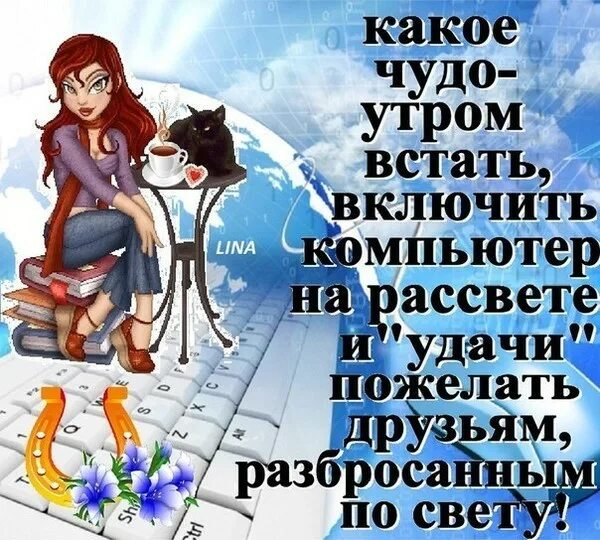 какое чудо-
утром
встать,
включить
компьютер
на рассвете
и"удачи"
пожелать
друзьям,
разбросанным
по свету!

LINA